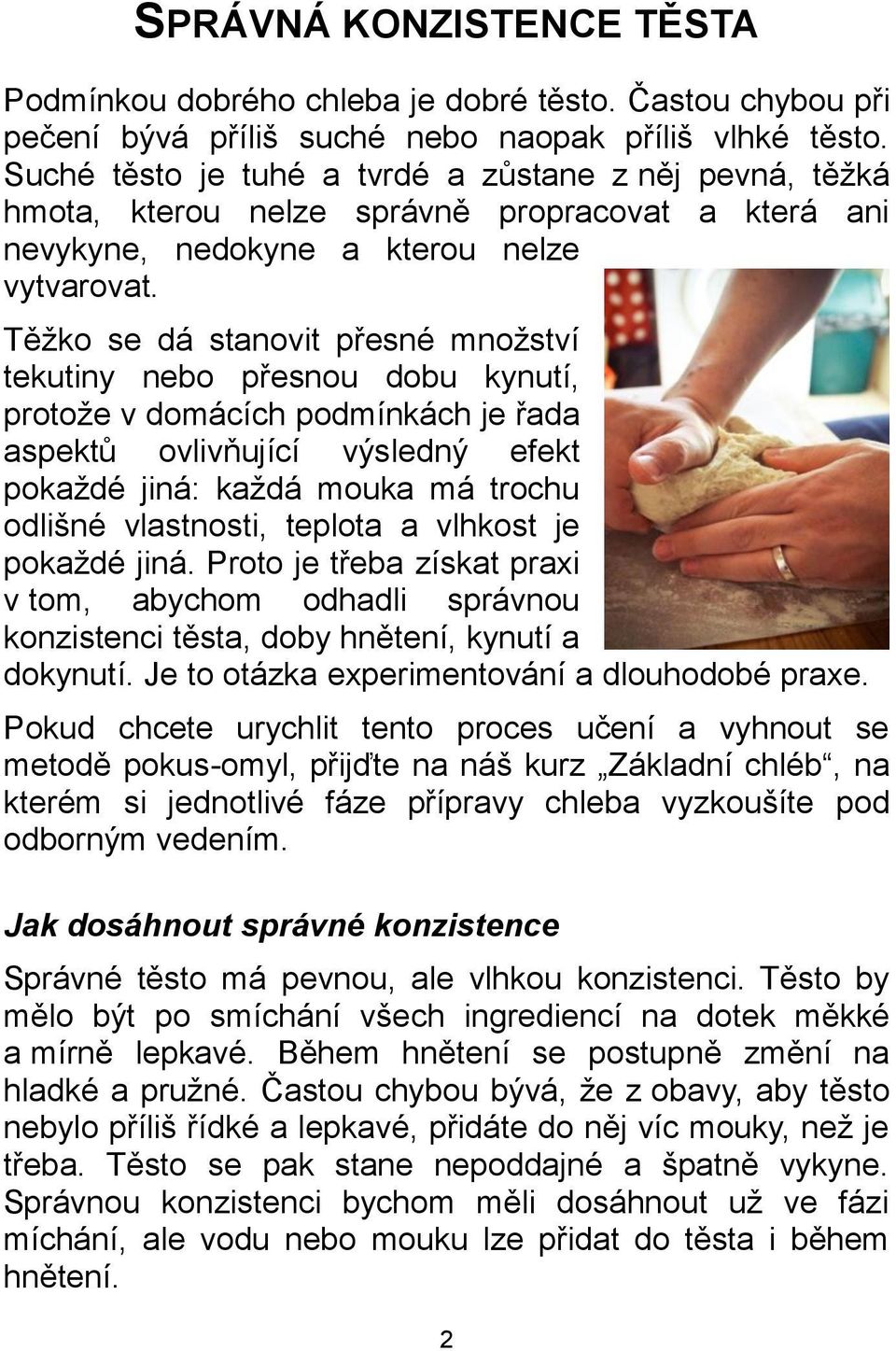 SPRÁVNÁ KONZISTENCE TĚSTA

Podmínkou dobrého chleba je dobré těsto. Častou chybou při pečení bývá příliš suché nebo naopak příliš vlhké těsto. Suché těsto je tuhé a tvrdé a zůstane z něj pevná, těžká hmota, kterou nelze správně propracovat a která ani nevykyne, nedokyne a kterou nelze vytvarovat.

Těžko se dá stanovit přesné množství tekutiny nebo přesnou dobu kynutí, protože v domácích podmínkách je řada aspektů ovlivňující výsledný efekt pokaždé jiná: každá mouka má trochu odlišné vlastnosti, teplota a vlhkost je pokaždé jiná. Proto je třeba získat praxi v tom, abychom odhadli správnou konzistenci těsta, doby hnětení, kynutí a dokynutí. Je to otázka experimentování a dlouhodobé praxe.

Pokud chcete urychlit tento proces učení a vyhnout se metodě pokus-omyl, přijďte na náš kurz „Základní chléb“, na kterém si jednotlivé fáze přípravy chleba vyzkoušíte pod odborným vedením.

Jak dosáhnout správné konzistence

Správné těsto má pevnou, ale vlhkou konzistenci. Těsto by mělo být po smíchání všech ingrediencí na dotek měkké a mírně lepkavé. Během hnětení se postupně změní na hladké a pružné. Častou chybou bývá, že z obavy, aby těsto nebylo příliš řídké a lepkavé, přidáte do něj víc mouky, než je třeba. Těsto se pak stane nepoddajné a špatně vykyne. Správnou konzistenci bychom měli dosáhnout už ve fázi míchání, ale vodu nebo mouku lze přidat do těsta i během hnětení.

2